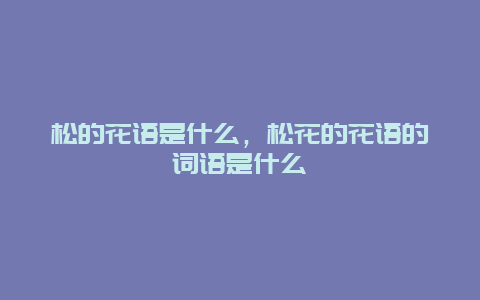 松的花语是什么，松花的花语的词语是什么